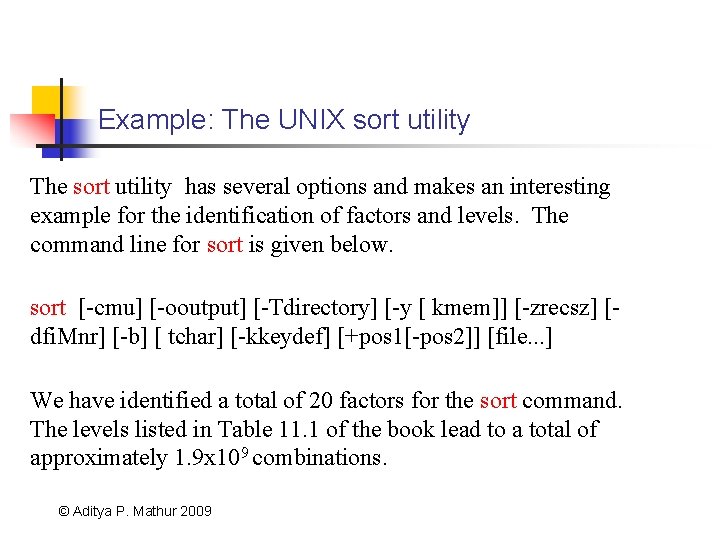 Example: The UNIX sort utility

The sort utility has several options and makes an interesting example for the identification of factors and levels. The command line for sort is given below.

sort [-cmu] [-ooutput] [-Tdirectory] [-y [ kmem]] [-zrecsz] [-dfiMnr] [-b] [ tchar] [-kkeydef] [+pos1[-pos2]] [file...]

We have identified a total of 20 factors for the sort command. The levels listed in Table 11.1 of the book lead to a total of approximately $1.9x10^9$ combinations.

© Aditya P. Mathur 2009